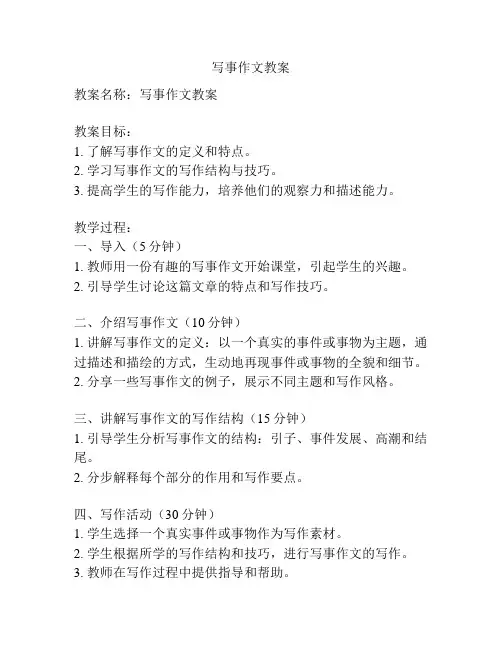 写事作文教案

教案名称：写事作文教案

教案目标：
1. 了解写事作文的定义和特点。
2. 学习写事作文的写作结构与技巧。
3. 提高学生的写作能力，培养他们的观察力和描述能力。

教学过程：
一、导入（5 分钟）
1. 教师用一份有趣的写事作文开始课堂，引起学生的兴趣。
2. 引导学生讨论这篇文章的特点和写作技巧。

二、介绍写事作文（10 分钟）
1. 讲解写事作文的定义：以一个真实的事件或事物为主题，通过描述和描绘的方式，生动地再现事件或事物的全貌和细节。
2. 分享一些写事作文的例子，展示不同主题和写作风格。

三、讲解写事作文的写作结构（15 分钟）
1. 引导学生分析写事作文的结构：引子、事件发展、高潮和结尾。
2. 分步解释每个部分的作用和写作要点。

四、写作活动（30 分钟）
1. 学生选择一个真实事件或事物作为写作素材。
2. 学生根据所学的写作结构和技巧，进行写事作文的写作。
3. 教师在写作过程中提供指导和帮助。